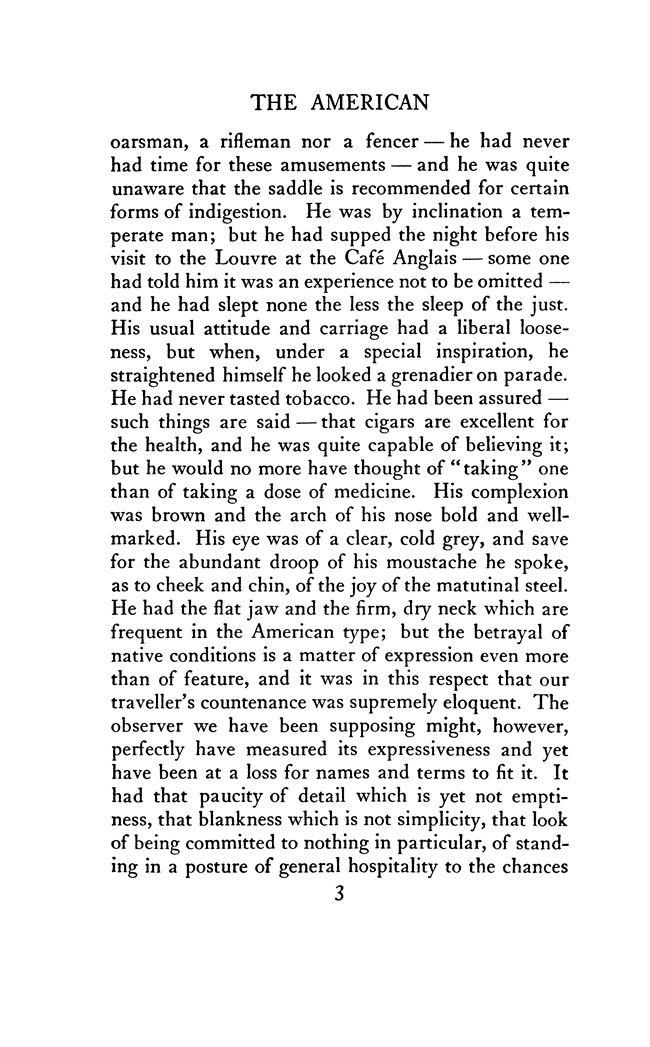 THE AMERICAN

oarsman, a rifleman nor a fencer — he had never had time for these amusements — and he was quite unaware that the saddle is recommended for certain forms of indigestion. He was by inclination a temperate man; but he had supped the night before his visit to the Louvre at the Café Anglais — some one had told him it was an experience not to be omitted — and he had slept none the less the sleep of the just. His usual attitude and carriage had a liberal looseness, but when, under a special inspiration, he straightened himself he looked a grenadier on parade. He had never tasted tobacco. He had been assured — such things are said — that cigars are excellent for the health, and he was quite capable of believing it; but he would no more have thought of "taking" one than of taking a dose of medicine. His complexion was brown and the arch of his nose bold and well-marked. His eye was of a clear, cold grey, and save for the abundant droop of his moustache he spoke, as to cheek and chin, of the joy of the matutinal steel. He had the flat jaw and the firm, dry neck which are frequent in the American type; but the betrayal of native conditions is a matter of expression even more than of feature, and it was in this respect that our traveller's countenance was supremely eloquent. The observer we have been supposing might, however, perfectly have measured its expressiveness and yet have been at a loss for names and terms to fit it. It had that paucity of detail which is yet not emptiness, that blankness which is not simplicity, that look of being committed to nothing in particular, of standing in a posture of general hospitality to the chances

3